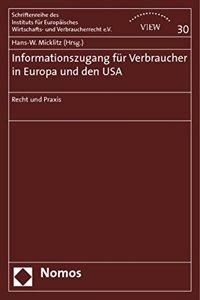 Schriftenreihe des Instituts für Europäisches Wirtschafts- und Verbraucherrecht e.V.

VIEW

30

Hans-W. Micklitz (Hrsg.)

Informationszugang für Verbraucher in Europa und den USA

Recht und Praxis

Nomos